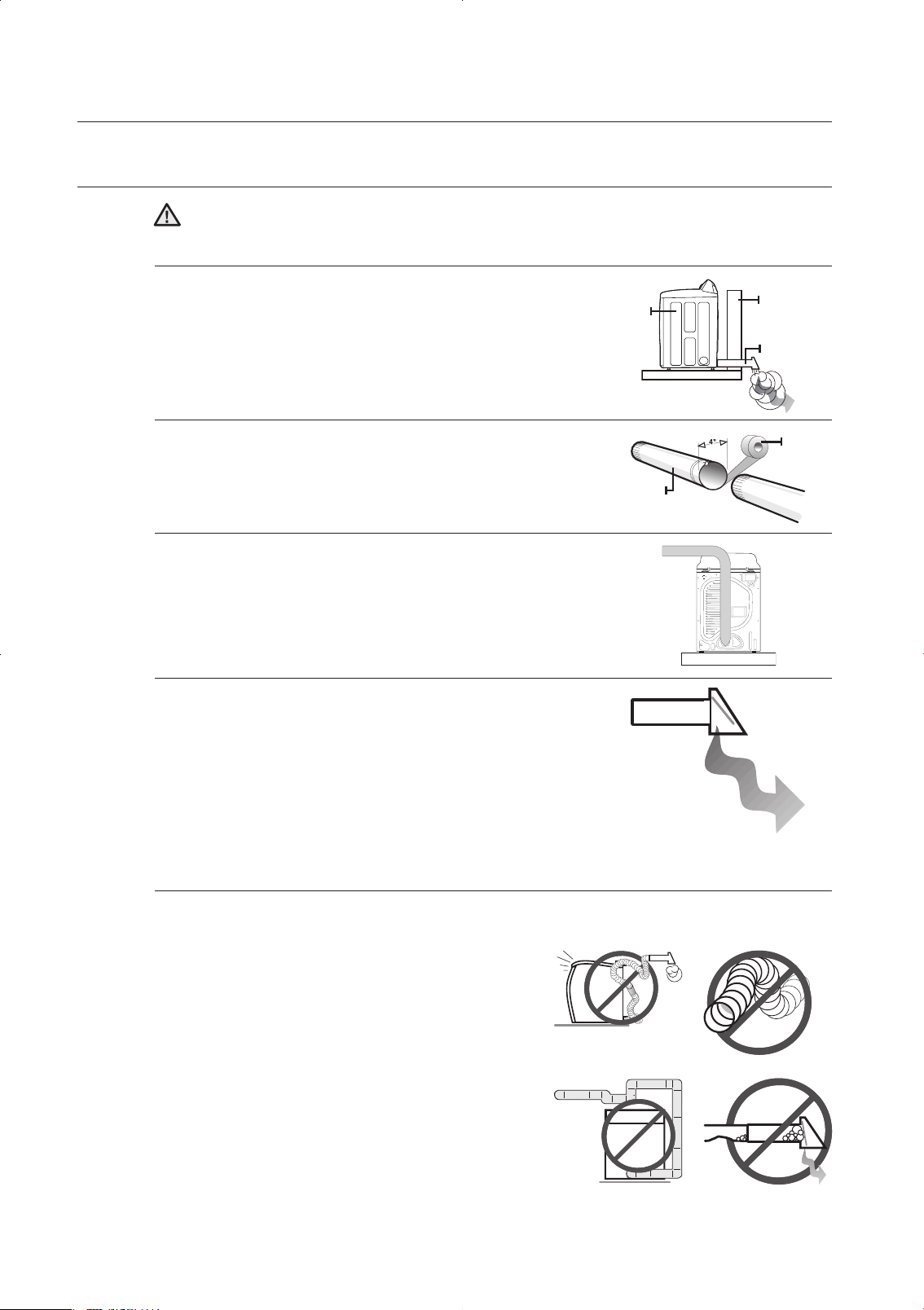 4"